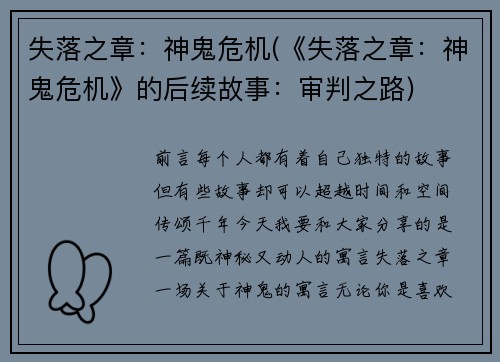 失落之章：神鬼危机(《失落之章：神鬼危机》的后续故事：审判之路)

前言每个人都有着自己独特的故事但有些故事却可以超越时间和空间传颂千年今天我要和大家分享的是一篇既神秘又动人的寓言失落之章一场关于神鬼的寓言无论你是喜欢